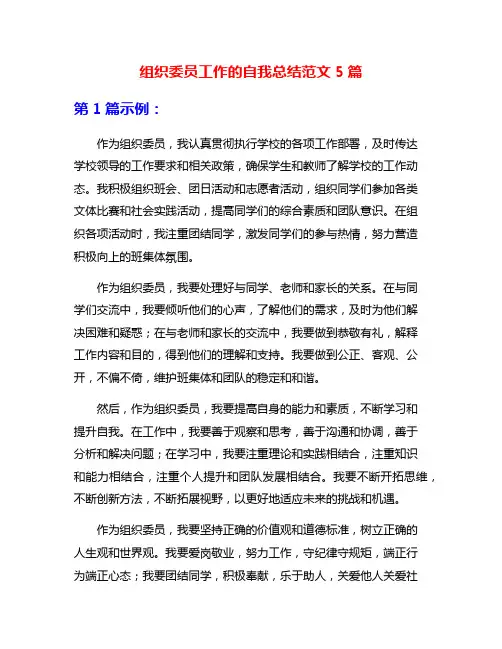 组织委员工作的自我总结范文 5 篇

第 1 篇示例：

作为组织委员，我认真贯彻执行学校的各项工作部署，及时传达学校领导的工作要求和相关政策，确保学生和教师了解学校的工作动态。我积极组织班会、团日活动和志愿者活动，组织同学们参加各类文体比赛和社会实践活动，提高同学们的综合素质和团队意识。在组织各项活动时，我注重团结同学，激发同学们的参与热情，努力营造积极向上的班集体氛围。

作为组织委员，我要处理好与同学、老师和家长的关系。在与同学们交流中，我要倾听他们的心声，了解他们的需求，及时为他们解决困难和疑惑；在与老师和家长的交流中，我要做到恭敬有礼，解释工作内容和目的，得到他们的理解和支持。我要做到公正、客观、公开，不偏不倚，维护班集体和团队的稳定和和谐。

然后，作为组织委员，我要提高自身的能力和素质，不断学习和提升自我。在工作中，我要善于观察和思考，善于沟通和协调，善于分析和解决问题；在学习中，我要注重理论和实践相结合，注重知识和能力相结合，注重个人提升和团队发展相结合。我要不断开拓思维，不断创新方法，不断拓展视野，以更好地适应未来的挑战和机遇。

作为组织委员，我要坚持正确的价值观和道德标准，树立正确的人生观和世界观。我要爱岗敬业，努力工作，守纪律守规矩，端正行为端正心态；我要团结同学，积极奉献，乐于助人，关爱他人关爱社